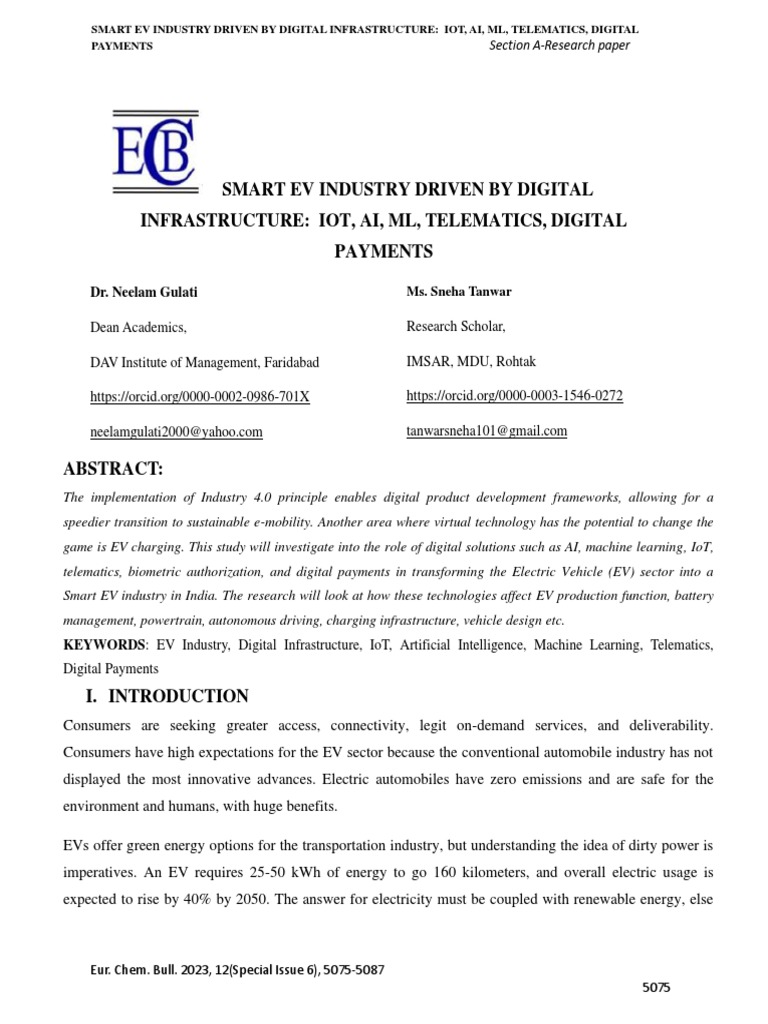 SMART EV INDUSTRY DRIVEN BY DIGITAL INFRASTRUCTURE: IOT, AI, ML, TELEMATICS, DIGITAL PAYMENTS
Section A-Research paper

ECB

SMART EV INDUSTRY DRIVEN BY DIGITAL INFRASTRUCTURE: IOT, AI, ML, TELEMATICS, DIGITAL PAYMENTS

Dr. Neelam Gulati

Dean Academics,

DAV Institute of Management, Faridabad

https://orcid.org/0000-0002-0986-701X

neelamgulati2000@yahoo.com

Ms. Sneha Tanwar

Research Scholar,

IMSAR, MDU, Rohtak

https://orcid.org/0000-0003-1546-0272

tanwarsneha101@gmail.com

ABSTRACT:

The implementation of Industry 4.0 principle enables digital product development frameworks, allowing for a speedier transition to sustainable e-mobility. Another area where virtual technology has the potential to change the game is EV charging. This study will investigate into the role of digital solutions such as AI, machine learning, IoT, telematics, biometric authorization, and digital payments in transforming the Electric Vehicle (EV) sector into a Smart EV industry in India. The research will look at how these technologies affect EV production function, battery management, powertrain, autonomous driving, charging infrastructure, vehicle design etc.

KEYWORDS: EV Industry, Digital Infrastructure, IoT, Artificial Intelligence, Machine Learning, Telematics, Digital Payments

I. INTRODUCTION

Consumers are seeking greater access, connectivity, legit on-demand services, and deliverability. Consumers have high expectations for the EV sector because the conventional automobile industry has not displayed the most innovative advances. Electric automobiles have zero emissions and are safe for the environment and humans, with huge benefits.

EVs offer green energy options for the transportation industry, but understanding the idea of dirty power is imperatives. An EV requires 25-50 kWh of energy to go 160 kilometers, and overall electric usage is expected to rise by 40% by 2050. The answer for electricity must be coupled with renewable energy, else

Eur. Chem. Bull. 2023, 12(Special Issue 6), 5075-5087

5075